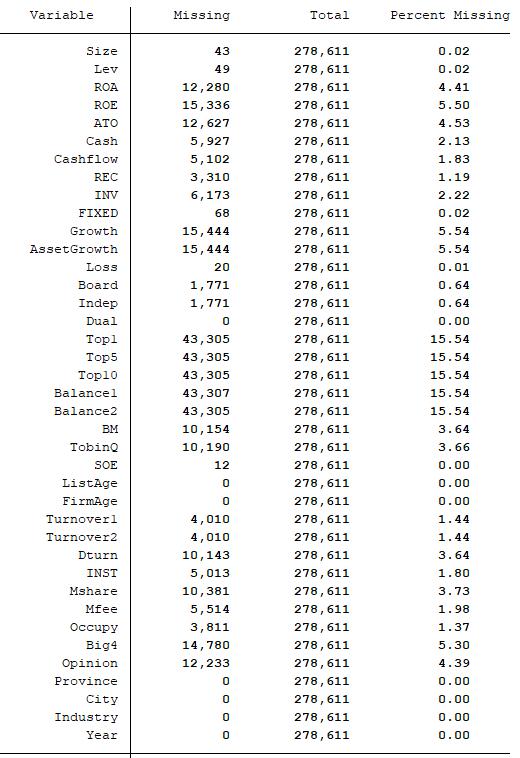 | Variable | Missing | Total | Percent Missing |
|---|---|---|---|
| Size | 43 | 278,611 | 0.02 |
| Lev | 49 | 278,611 | 0.02 |
| ROA | 12,280 | 278,611 | 4.41 |
| ROE | 15,336 | 278,611 | 5.50 |
| ATO | 12,627 | 278,611 | 4.53 |
| Cash | 5,927 | 278,611 | 2.13 |
| Cashflow | 5,102 | 278,611 | 1.83 |
| REC | 3,310 | 278,611 | 1.19 |
| INV | 6,173 | 278,611 | 2.22 |
| FIXED | 68 | 278,611 | 0.02 |
| Growth | 15,444 | 278,611 | 5.54 |
| AssetGrowth | 15,444 | 278,611 | 5.54 |
| Loss | 20 | 278,611 | 0.01 |
| Board | 1,771 | 278,611 | 0.64 |
| Indep | 1,771 | 278,611 | 0.64 |
| Dual | 0 | 278,611 | 0.00 |
| Top1 | 43,305 | 278,611 | 15.54 |
| Top5 | 43,305 | 278,611 | 15.54 |
| Top10 | 43,305 | 278,611 | 15.54 |
| Balance1 | 43,307 | 278,611 | 15.54 |
| Balance2 | 43,305 | 278,611 | 15.54 |
| BM | 10,154 | 278,611 | 3.64 |
| TobinQ | 10,190 | 278,611 | 3.66 |
| SOE | 12 | 278,611 | 0.00 |
| ListAge | 0 | 278,611 | 0.00 |
| FirmAge | 0 | 278,611 | 0.00 |
| Turnover1 | 4,010 | 278,611 | 1.44 |
| Turnover2 | 4,010 | 278,611 | 1.44 |
| Dturn | 10,143 | 278,611 | 3.64 |
| INST | 5,013 | 278,611 | 1.80 |
| Mshare | 10,381 | 278,611 | 3.73 |
| Mfee | 5,514 | 278,611 | 1.98 |
| Occupy | 3,811 | 278,611 | 1.37 |
| Big4 | 14,780 | 278,611 | 5.30 |
| Opinion | 12,233 | 278,611 | 4.39 |
| Province | 0 | 278,611 | 0.00 |
| City | 0 | 278,611 | 0.00 |
| Industry | 0 | 278,611 | 0.00 |
| Year | 0 | 278,611 | 0.00 |